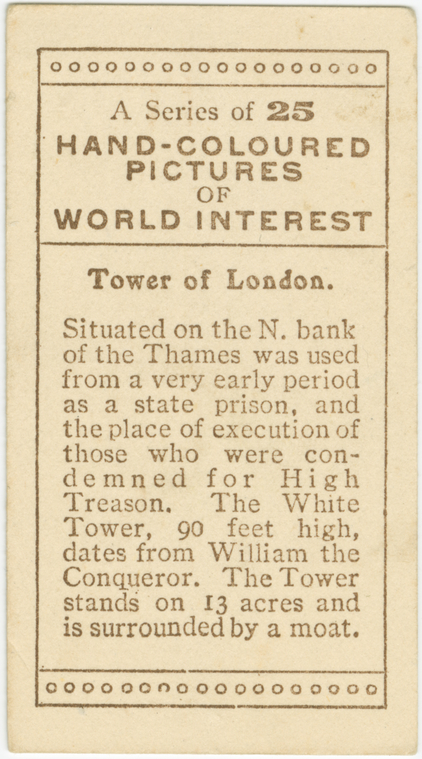 A Series of 25
HAND-COLOURED PICTURES OF WORLD INTEREST

Tower of London.

Situated on the N. bank of the Thames was used from a very early period as a state prison, and the place of execution of those who were condemned for High Treason. The White Tower, 90 feet high, dates from William the Conqueror. The Tower stands on 13 acres and is surrounded by a moat.